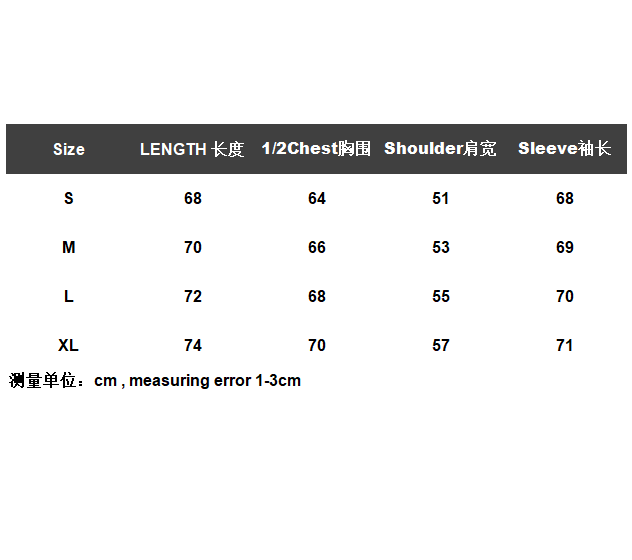 | Size | LENGTH 长度 | 1/2Chest胸围 | Shoulder肩宽 | Sleeve袖长 |
|---|---|---|---|---|
| S | 68 | 64 | 51 | 68 |
| M | 70 | 66 | 53 | 69 |
| L | 72 | 68 | 55 | 70 |
| XL | 74 | 70 | 57 | 71 |

测量单位：cm , measuring error 1-3cm